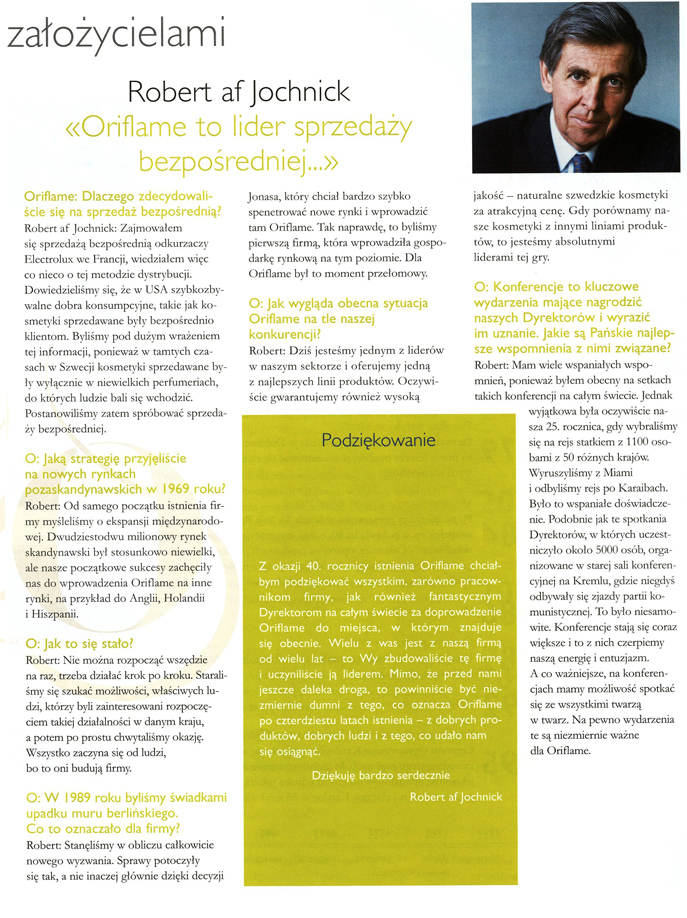 założycielami

Robert af Jochnick
«Oriflame to lider sprzedaży bezpośredniej...»

Oriflame: Dlaczego zdecydowaliście się na sprzedaż bezpośrednią?
Robert af Jochnick: Zajmowałem się sprzedażą bezpośrednią odkurzaczy Electrolux we Francji, wiedziałem więc co nieco o tej metodzie dystrybucji. Dowiedzieliśmy się, że w USA szybkozbywalne dobra konsumpcyjne, takie jak kosmetyki sprzedawane były bezpośrednio klientom. Byliśmy pod dużym wrażeniem tej informacji, ponieważ w tamtych czasach w Szwecji kosmetyki sprzedawane były wyłącznie w niewielkich perfumeriach, do których ludzie bali się wchodzić. Postanowiliśmy zatem spróbować sprzedaży bezpośredniej.

O: Jaką strategię przyjęliście na nowych rynkach pozaskandynawskich w 1969 roku?
Robert: Od samego początku istnienia firmy myśleliśmy o ekspansji międzynarodowej. Dwudziestodwu milionowy rynek skandynawski był stosunkowo niewielki, ale nasze początkowe sukcesy zachęciły nas do wprowadzenia Oriflame na inne rynki, na przykład do Anglii, Holandii i Hiszpanii.

O: Jak to się stało?
Robert: Nie można rozpocząć wszędzie na raz, trzeba działać krok po kroku. Staraliśmy się szukać możliwości, właściwych ludzi, którzy byli zainteresowani rozpoczęciem takiej działalności w danym kraju, a potem po prostu chwytaliśmy okazję. Wszystko zaczyna się od ludzi, bo to oni budują firmy.

O: W 1989 roku byliśmy świadkami upadku muru berlińskiego. Co to oznaczało dla firmy?
Robert: Stanęliśmy w obliczu całkowicie nowego wyzwania. Sprawy potoczyły się tak, a nie inaczej głównie dzięki decyzji Jonasa, który chciał bardzo szybko spenetrować nowe rynki i wprowadzić tam Oriflame. Tak naprawdę, to byliśmy pierwszą firmą, która wprowadziła gospodarkę rynkową na tym poziomie. Dla Oriflame był to moment przełomowy.

O: Jak wygląda obecna sytuacja Oriflame na tle naszej konkurencji?
Robert: Dziś jesteśmy jednym z liderów w naszym sektorze i oferujemy jedną z najlepszych linii produktów. Oczywiście gwarantujemy również wysoką jakość – naturalne szwedzkie kosmetyki za atrakcyjną cenę. Gdy porównamy nasze kosmetyki z innymi liniami produktów, to jesteśmy absolutnymi liderami tej gry.

O: Konferencje to kluczowe wydarzenia mające nagrodzić naszych Dyrektorów i wyrazić im uznanie. Jakie są Pańskie najlepsze wspomnienia z nimi związane?
Robert: Mam wiele wspaniałych wspomnień, ponieważ byłem obecny na setkach takich konferencji na całym świecie. Jednak wyjątkowa była oczywiście nasza 25. rocznica, gdy wybraliśmy się na rejs statkiem z 1100 osobami z 50 różnych krajów. Wyruszyliśmy z Miami i odbyliśmy rejs po Karaibach. Było to wspaniałe doświadczenie. Podobnie jak te spotkania Dyrektorów, w których uczestniczyło około 5000 osób, organizowane w starej sali konferencyjnej na Kremlu, gdzie niegdyś odbywały się zjazdy partii komunistycznej. To było niesamowite. Konferencje stają się coraz większe i to z nich czerpiemy naszą energię i entuzjazm. A co ważniejsze, na konferencjach mamy możliwość spotkać się ze wszystkimi twarzą w twarz. Na pewno wydarzenia te są niezmiernie ważne dla Oriflame.

Podziękowanie

Z okazji 40. rocznicy istnienia Oriflame chciałbym podziękować wszystkim, zarówno pracownikom firmy, jak również fantastycznym Dyrektorom na całym świecie za doprowadzenie Oriflame do miejsca, w którym znajduje się obecnie. Wielu z was jest z naszą firmą od wielu lat – to Wy zbudowaliście tę firmę i uczyniliście ją liderem. Mimo, że przed nami jeszcze daleka droga, to powinniście być niezmiernie dumni z tego, co oznacza Oriflame po czterdziestu latach istnienia – z dobrych produktów, dobrych ludzi i z tego, co udało nam się osiągnąć.

Dziękuję bardzo serdecznie
Robert af Jochnick